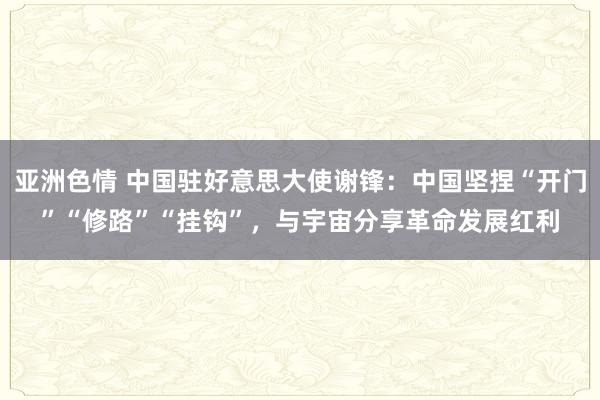 亚洲色情 中国驻好意思大使谢锋：中国坚捏“开门”“修路”“挂钩”，与宇宙分享革命发展红利